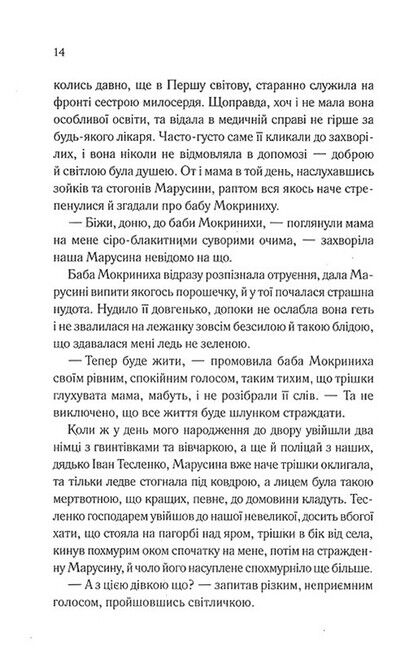 14

колись давно, ще в Першу світову, старанно служила на фронті сестрою милосердя. Щоправда, хоч і не мала вона особливої освіти, та відала в медичній справі не гірше за будь-якого лікаря. Часто-густо саме її кликали до захворілих, і вона ніколи не відмовляла в допомозі — доброю й світлою була душею. От і мама в той день, наслухавшись зойків та стогонів Марусини, раптом вся якось наче стрепенулися й згадали про бабу Мокриниху.

— Біжи, доню, до баби Мокринихи, — поглянули мама на мене сіро-блакитними суворими очима, — захворіла наша Марусина невідомо на що.

Баба Мокриниха відразу розпізнала отруєння, дала Марусині випити якогось порошечку, й у тої почалася страшна нудота. Нудило її довгенько, допоки не ослабла вона геть і не звалилася на лежанку зовсім безсилою й такою блідою, що здавалася мені ледь не зеленою.

— Тепер буде жити, — промовила баба Мокриниха своїм рівним, спокійним голосом, таким тихим, що трішки глухувата мама, мабуть, і не розібрали її слів. — Та не виключено, що все життя буде шлунком страждати.

Коли ж у день мого народження до двору увійшли два німці з гвинтівками та вівчаркою, а ще й поліцай з наших, дядько Іван Тесленко, Марусина вже наче трішки оклигала, та тільки ледве стогнала під ковдрою, а лицем була такою мертвотною, що кращих, певне, до домовини кладуть. Тесленко господарем увійшов до нашої невеликої, досить вбогої хати, що стояла на пагорбі над яром, трішки в бік від села, кинув похмурим оком спочатку на мене, потім на страждену Марусину, й чоло його насуплене спохмурніло ще більше.

— А з цією дівкою що? — запитав різким, неприємним голосом, пройшовшись світличкою.